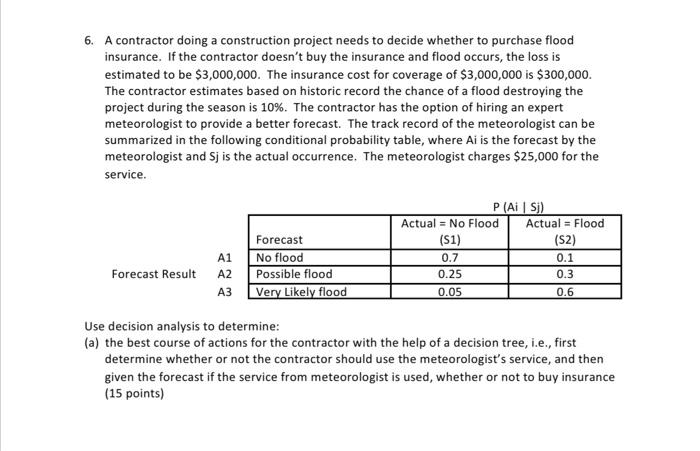 6. A contractor doing a construction project needs to decide whether to purchase flood insurance. If the contractor doesn't buy the insurance and flood occurs, the loss is estimated to be \$3,000,000. The insurance cost for coverage of \$3,000,000 is \$300,000. The contractor estimates based on historic record the chance of a flood destroying the project during the season is 10%. The contractor has the option of hiring an expert meteorologist to provide a better forecast. The track record of the meteorologist can be summarized in the following conditional probability table, where Ai is the forecast by the meteorologist and Sj is the actual occurrence. The meteorologist charges \$25,000 for the service.

P (Ai | Sj)

| | | Forecast | Actual = No Flood (S1) | Actual = Flood (S2) |
|---|---|---|---|---|
| | A1 | No flood | 0.7 | 0.1 |
| Forecast Result | A2 | Possible flood | 0.25 | 0.3 |
| | A3 | Very Likely flood | 0.05 | 0.6 |

Use decision analysis to determine:
(a) the best course of actions for the contractor with the help of a decision tree, i.e., first determine whether or not the contractor should use the meteorologist's service, and then given the forecast if the service from meteorologist is used, whether or not to buy insurance (15 points)